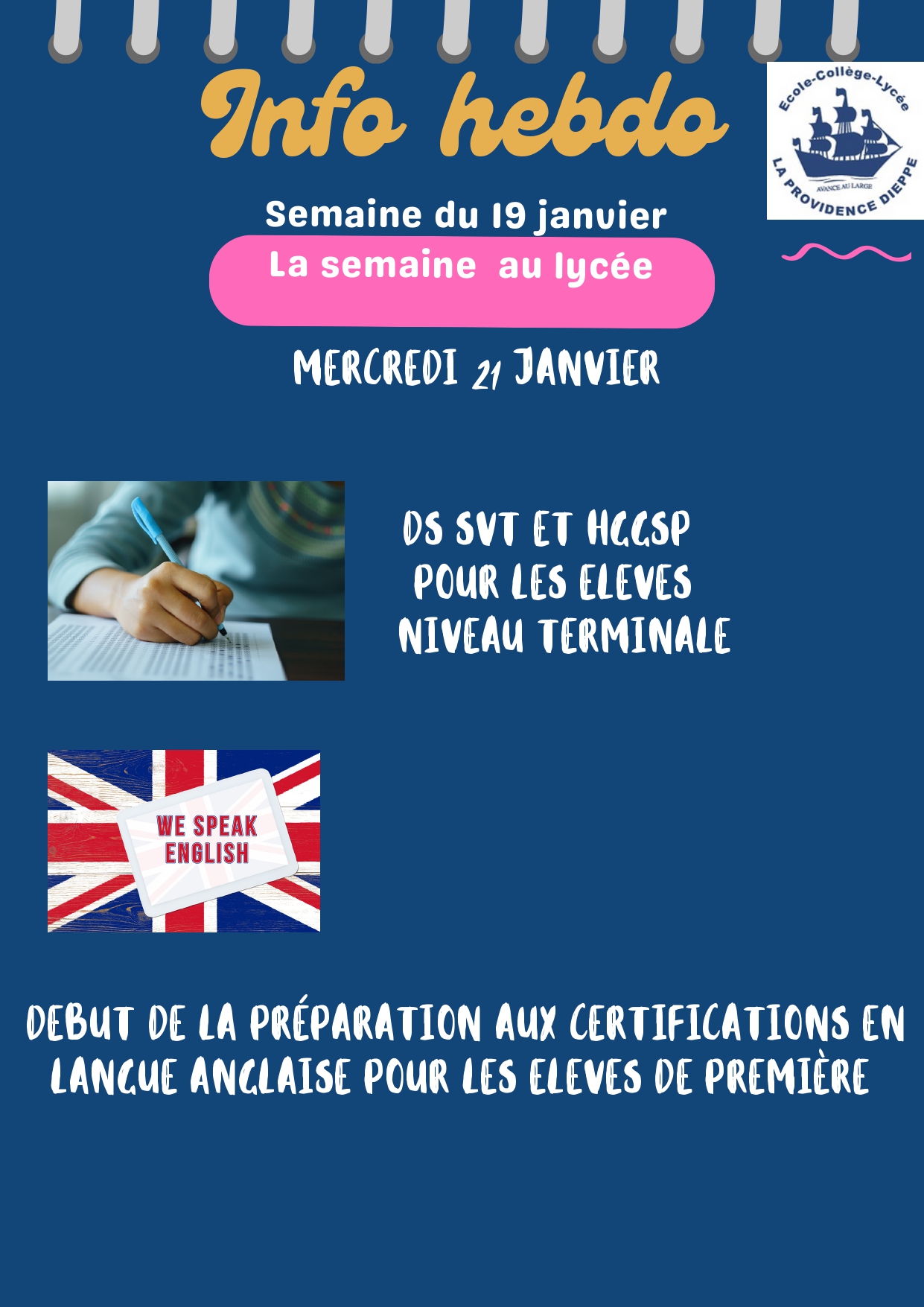 Info hebdo

Ecole-Collège-Lycée
AVANCE AU LARGE
LA PROVIDENCE DIEPPE

Semaine du 19 janvier

La semaine au lycée

MERCREDI 21 JANVIER

DS SVT ET HGGSP POUR LES ELEVES NIVEAU TERMINALE

WE SPEAK ENGLISH

DEBUT DE LA PRÉPARATION AUX CERTIFICATIONS EN LANGUE ANGLAISE POUR LES ELEVES DE PREMIÈRE